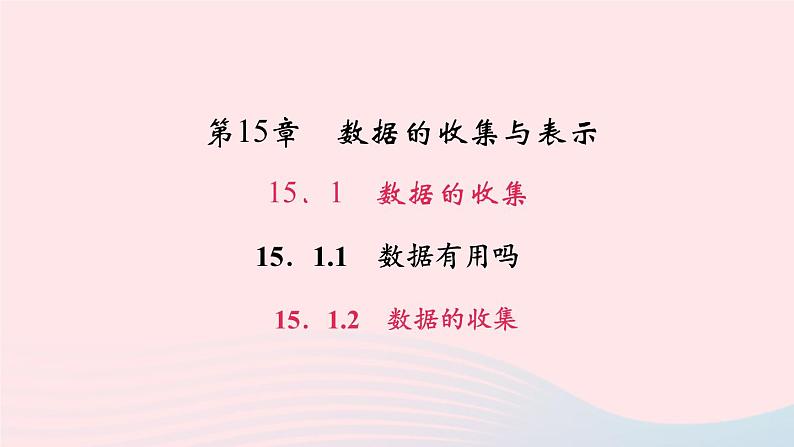 第15章　数据的收集与表示

15．1　数据的收集

15．1.1　数据有用吗

15．1.2　数据的收集